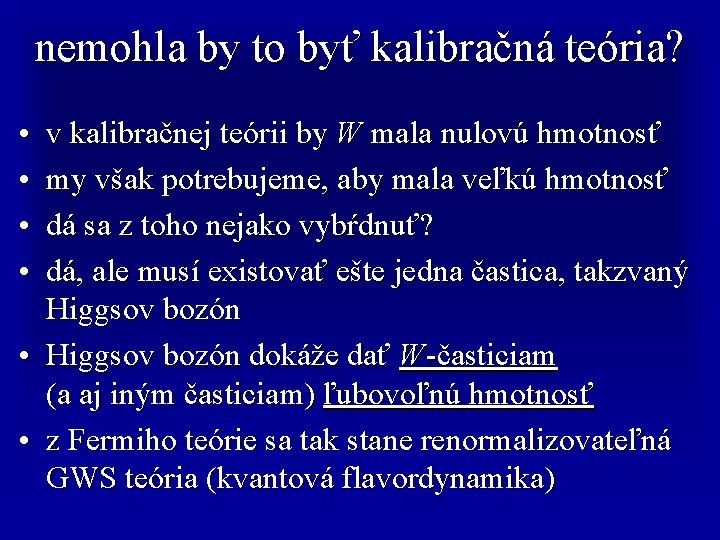 nemohla by to byť kalibračná teória?

• v kalibračnej teórii by $W$ mala nulovú hmotnosť
• my však potrebujeme, aby mala veľkú hmotnosť
• dá sa z toho nejako vybŕdnuť?
• dá, ale musí existovať ešte jedna častica, takzvaný Higgsov bozón
• Higgsov bozón dokáže dať $W$-časticiam (a aj iným časticiam) ľubovoľnú hmotnosť
• z Fermiho teórie sa tak stane renormalizovateľná GWS teória (kvantová flavordynamika)